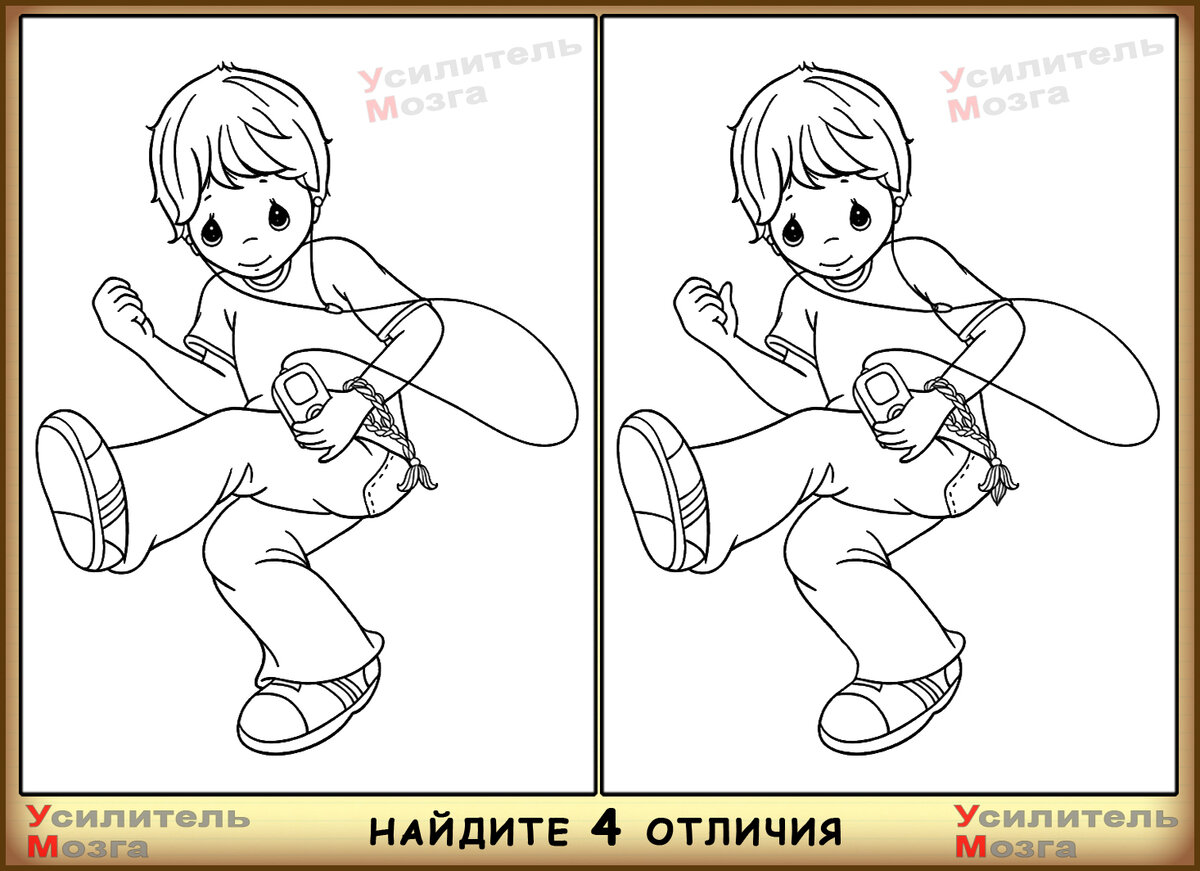 Усилитель Мозга

Усилитель Мозга

Усилитель Мозга

НАЙДИТЕ 4 ОТЛИЧИЯ

Усилитель Мозга